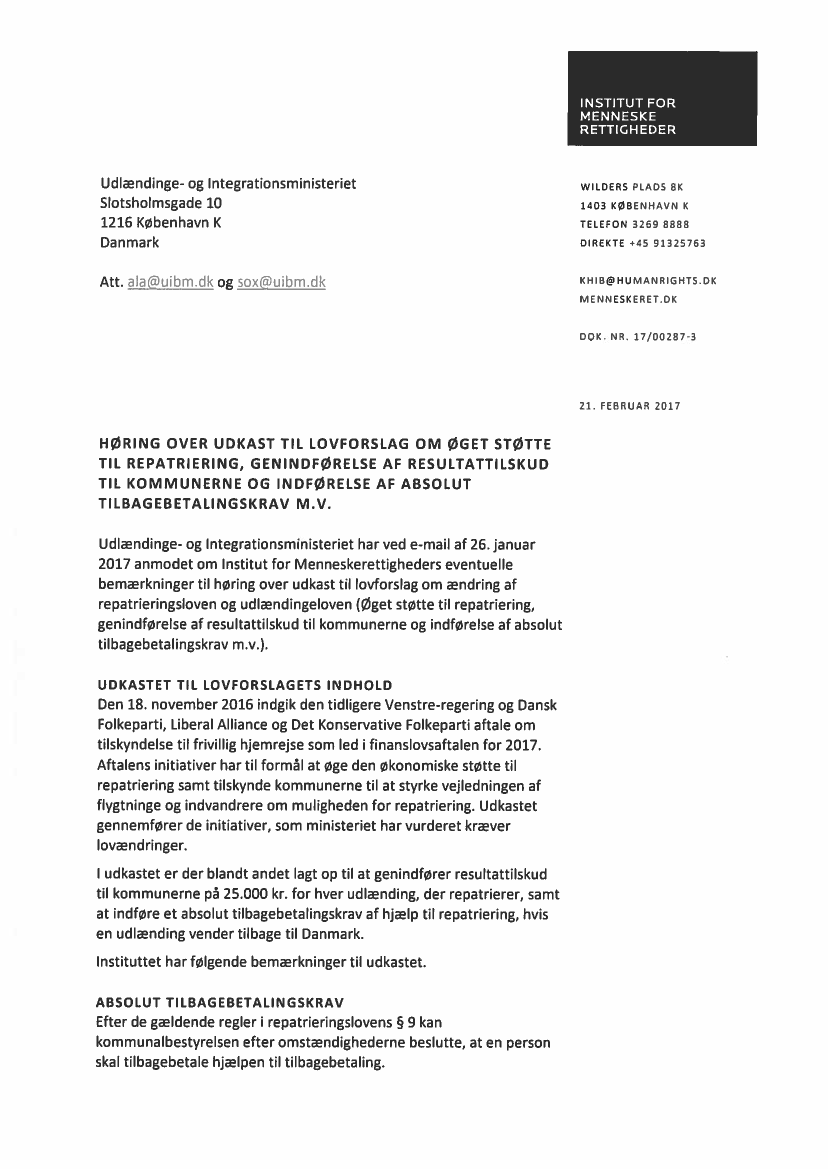 INSTITUT FOR
MENNESKE
RETTIGHEDER

Udlændinge- og Integrationsministeriet
Slotsholmsgade 10
1216 København K
Danmark

Att. ala@uibm.dk og sox@uibm.dk

WILDERS PLADS 8K
1403 KØBENHAVN K
TELEFON 3269 8888
DIREKTE +45 91325763

KHIB@HUMANRIGHTS.DK
MENNESKERET.DK

DOK. NR. 17/00287-3

21. FEBRUAR 2017

HØRING OVER UDKAST TIL LOVFORSLAG OM ØGET STØTTE TIL REPATRIERING, GENINDFØRELSE AF RESULTATTILSKUD TIL KOMMUNERNE OG INDFØRELSE AF ABSOLUT TILBAGEBETALINGSKRAV M.V.

Udlændinge- og Integrationsministeriet har ved e-mail af 26. januar 2017 anmodet om Institut for Menneskerettigheders eventuelle bemærkninger til høring over udkast til lovforslag om ændring af repatrieringsloven og udlændingeloven (Øget støtte til repatriering, genindførelse af resultattilskud til kommunerne og indførelse af absolut tilbagebetalingskrav m.v.).

UDKASTET TIL LOVFORSLAGETS INDHOLD
Den 18. november 2016 indgik den tidligere Venstre-regering og Dansk Folkeparti, Liberal Alliance og Det Konservative Folkeparti aftale om tilskyndelse til frivillig hjemrejse som led i finanslovsaftalen for 2017. Aftalens initiativer har til formål at øge den økonomiske støtte til repatriering samt tilskynde kommunerne til at styrke vejledningen af flygtninge og indvandrere om muligheden for repatriering. Udkastet gennemfører de initiativer, som ministeriet har vurderet kræver lovændringer.

I udkastet er der blandt andet lagt op til at genindfører resultattilskud til kommunerne på 25.000 kr. for hver udlænding, der repatrierer, samt at indføre et absolut tilbagebetalingskrav af hjælp til repatriering, hvis en udlænding vender tilbage til Danmark.

Instituttet har følgende bemærkninger til udkastet.

ABSOLUT TILBAGEBETALINGSKRAV
Efter de gældende regler i repatrieringslovens § 9 kan kommunalbestyrelsen efter omstændighederne beslutte, at en person skal tilbagebetale hjælpen til tilbagebetaling.